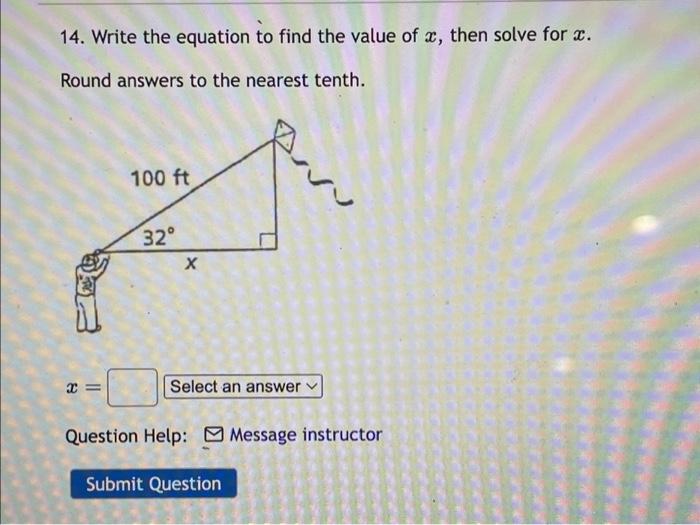 14. Write the equation to find the value of $x$, then solve for $x$.

Round answers to the nearest tenth.

100 ft

32°

x

$x =$ Select an answer

Question Help: Message instructor

Submit Question